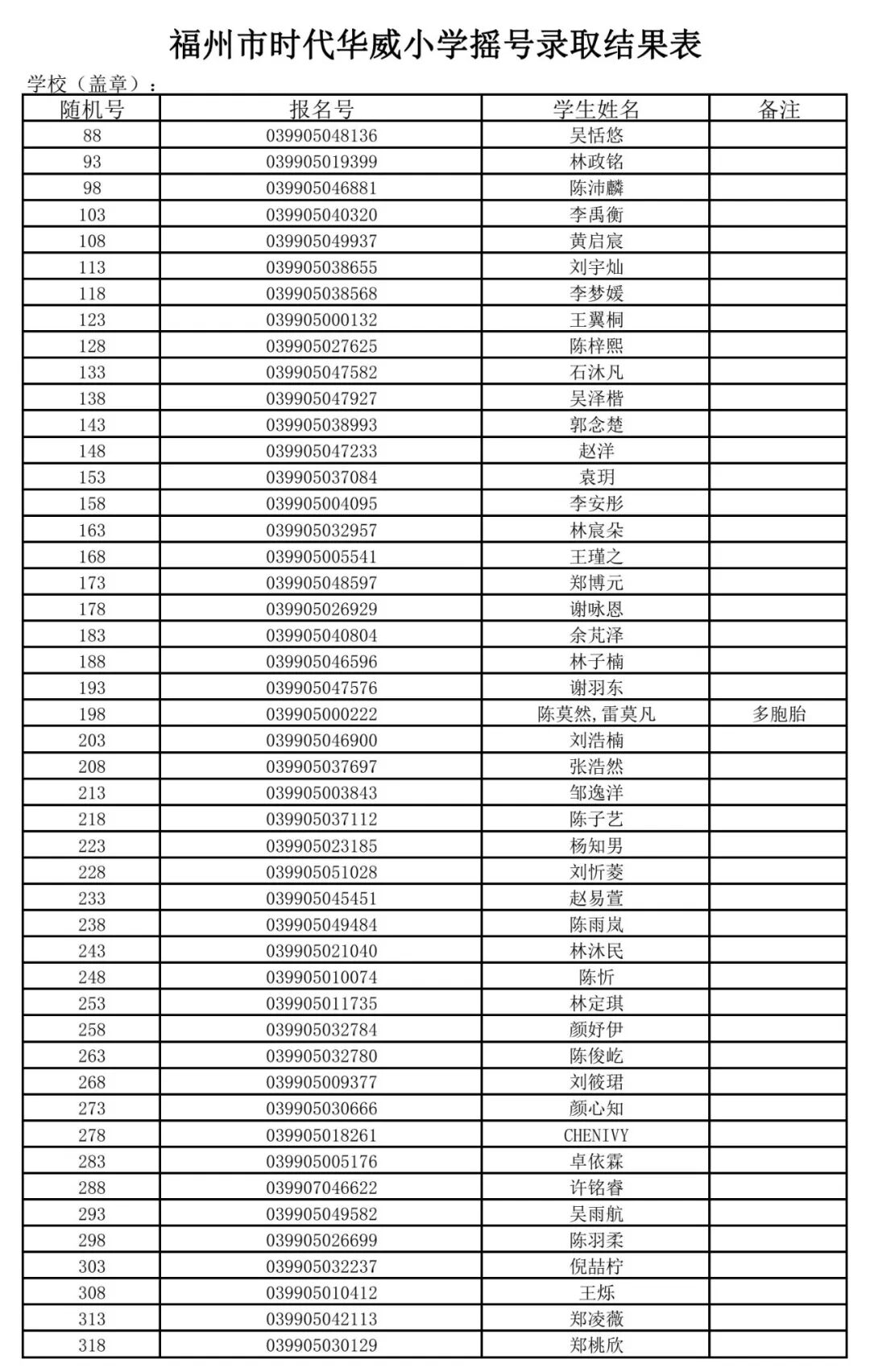 福州市时代华威小学摇号录取结果表

学校（盖章）：

| 随机号 | 报名号 | 学生姓名 | 备注 |
|---|---|---|---|
| 88 | 039905048136 | 吴恬悠 | |
| 93 | 039905019399 | 林政铭 | |
| 98 | 039905046881 | 陈沛麟 | |
| 103 | 039905040320 | 李禹衡 | |
| 108 | 039905049937 | 黄启宸 | |
| 113 | 039905038655 | 刘宇灿 | |
| 118 | 039905038568 | 李梦媛 | |
| 123 | 039905000132 | 王翼桐 | |
| 128 | 039905027625 | 陈梓熙 | |
| 133 | 039905047582 | 石沐凡 | |
| 138 | 039905047927 | 吴泽楷 | |
| 143 | 039905038993 | 郭念楚 | |
| 148 | 039905047233 | 赵洋 | |
| 153 | 039905037084 | 袁玥 | |
| 158 | 039905004095 | 李安彤 | |
| 163 | 039905032957 | 林宸朵 | |
| 168 | 039905005541 | 王瑾之 | |
| 173 | 039905048597 | 郑博元 | |
| 178 | 039905026929 | 谢咏恩 | |
| 183 | 039905040804 | 余芃泽 | |
| 188 | 039905046596 | 林子楠 | |
| 193 | 039905047576 | 谢羽东 | |
| 198 | 039905000222 | 陈莫然,雷莫凡 | 多胞胎 |
| 203 | 039905046900 | 刘浩楠 | |
| 208 | 039905037697 | 张浩然 | |
| 213 | 039905003843 | 邹逸洋 | |
| 218 | 039905037112 | 陈子艺 | |
| 223 | 039905023185 | 杨知男 | |
| 228 | 039905051028 | 刘忻菱 | |
| 233 | 039905045451 | 赵易萱 | |
| 238 | 039905049484 | 陈雨岚 | |
| 243 | 039905021040 | 林沐民 | |
| 248 | 039905010074 | 陈忻 | |
| 253 | 039905011735 | 林定琪 | |
| 258 | 039905032784 | 颜妤伊 | |
| 263 | 039905032780 | 陈俊屹 | |
| 268 | 039905009377 | 刘筱珺 | |
| 273 | 039905030666 | 颜心知 | |
| 278 | 039905018261 | CHENIVY | |
| 283 | 039905005176 | 卓依霖 | |
| 288 | 039907046622 | 许铭睿 | |
| 293 | 039905049582 | 吴雨航 | |
| 298 | 039905026699 | 陈羽柔 | |
| 303 | 039905032237 | 倪喆柠 | |
| 308 | 039905010412 | 王烁 | |
| 313 | 039905042113 | 郑凌薇 | |
| 318 | 039905030129 | 郑桃欣 | |